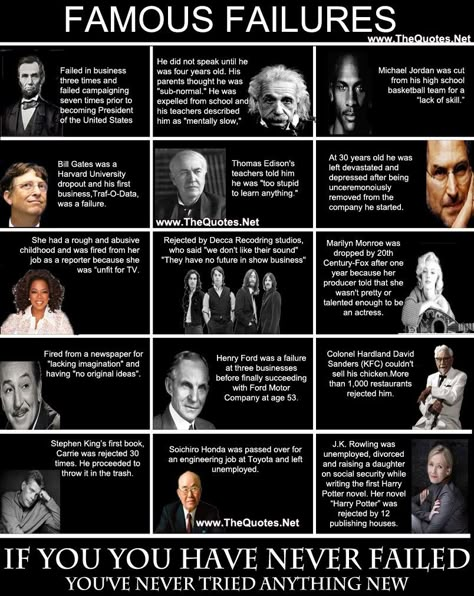 FAMOUS FAILURES

www.TheQuotes.Net

Failed in business three times and failed campaigning seven times prior to becoming President of the United States

He did not speak until he was four years old. His parents thought he was "sub-normal." He was expelled from school and his teachers described him as "mentally slow,"

Michael Jordan was cut from his high school basketball team for a "lack of skill."

Bill Gates was a Harvard University dropout and his first business,Traf-O-Data, was a failure.

Thomas Edison's teachers told him he was "too stupid to learn anything."

www.TheQuotes.Net

At 30 years old he was left devastated and depressed after being unceremoniously removed from the company he started.

She had a rough and abusive childhood and was fired from her job as a reporter because she was "unfit for TV.

Rejected by Decca Recodring studios, who said "we don't like their sound" "They have no future in show business"

Marilyn Monroe was dropped by 20th Century-Fox after one year because her producer told that she wasn't pretty or talented enough to be an actress.

Fired from a newspaper for "lacking imagination" and having "no original ideas".

Henry Ford was a failure at three businesses before finally succeeding with Ford Motor Company at age 53.

Colonel Hardland David Sanders (KFC) couldn't sell his chicken.More than 1,000 restaurants rejected him.

Stephen King's first book, Carrie was rejected 30 times. He proceeded to throw it in the trash.

Soichiro Honda was passed over for an engineering job at Toyota and left unemployed.

www.TheQuotes.Net

J.K. Rowling was unemployed, divorced and raising a daughter on social security while writing the first Harry Potter novel. Her novel "Harry Potter" was rejected by 12 publishing houses.

IF YOU YOU HAVE NEVER FAILED
YOU'VE NEVER TRIED ANYTHING NEW